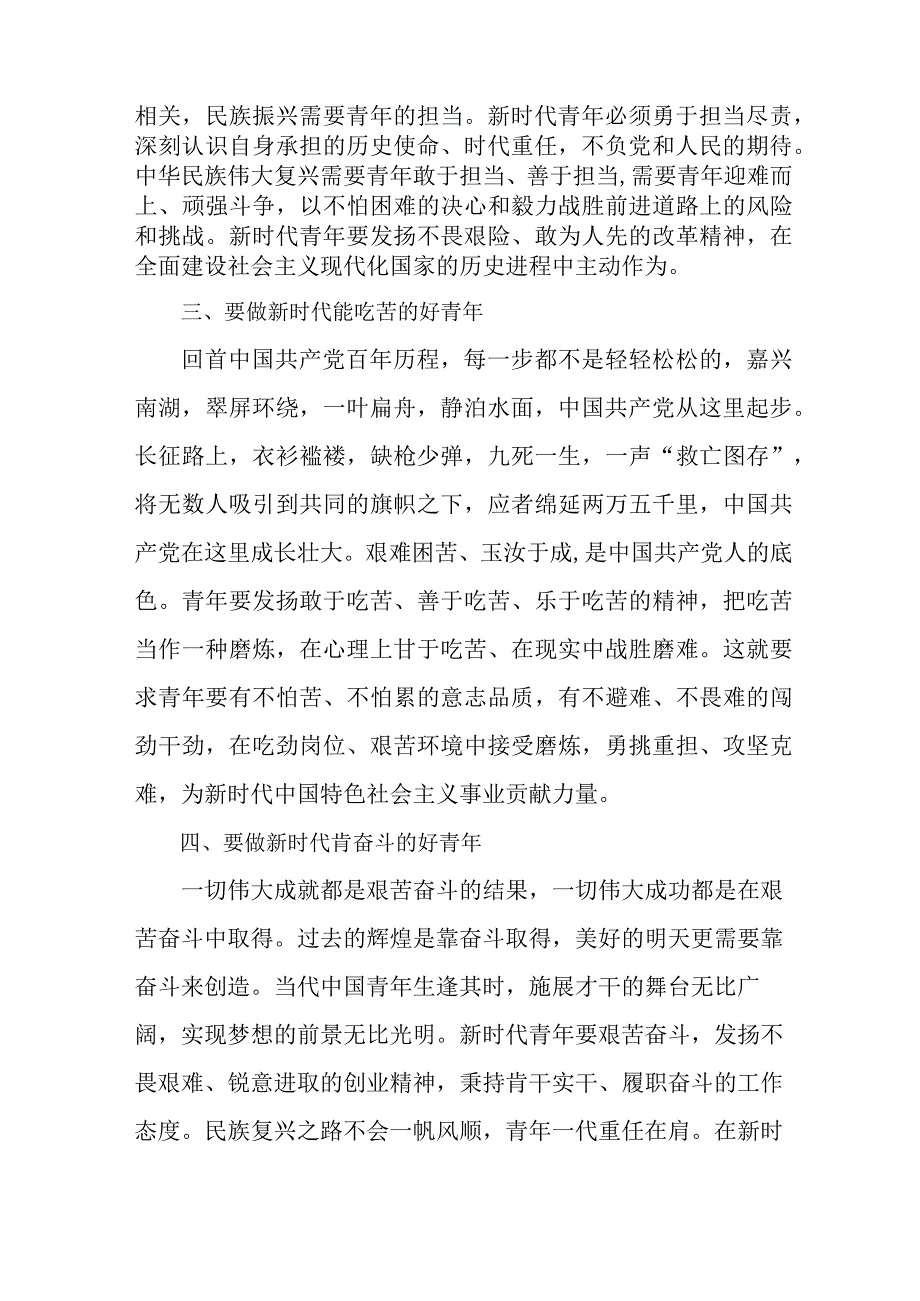 相关，民族振兴需要青年的担当。新时代青年必须勇于担当尽责，深刻认识自身承担的历史使命、时代重任，不负党和人民的期待。中华民族伟大复兴需要青年敢于担当、善于担当,需要青年迎难而上、顽强斗争，以不怕困难的决心和毅力战胜前进道路上的风险和挑战。新时代青年要发扬不畏艰险、敢为人先的改革精神，在全面建设社会主义现代化国家的历史进程中主动作为。

三、要做新时代能吃苦的好青年

回首中国共产党百年历程，每一步都不是轻轻松松的，嘉兴南湖，翠屏环绕，一叶扁舟，静泊水面，中国共产党从这里起步。长征路上，衣衫褴褛，缺枪少弹，九死一生，一声“救亡图存”，将无数人吸引到共同的旗帜之下，应者绵延两万五千里，中国共产党在这里成长壮大。艰难困苦、玉汝于成，是中国共产党人的底色。青年要发扬敢于吃苦、善于吃苦、乐于吃苦的精神，把吃苦当作一种磨炼，在心理上甘于吃苦、在现实中战胜磨难。这就要求青年要有不怕苦、不怕累的意志品质，有不避难、不畏难的闯劲干劲，在吃劲岗位、艰苦环境中接受磨炼，勇挑重担、攻坚克难，为新时代中国特色社会主义事业贡献力量。

四、要做新时代肯奋斗的好青年

一切伟大成就都是艰苦奋斗的结果，一切伟大成功都是在艰苦奋斗中取得。过去的辉煌是靠奋斗取得，美好的明天更需要靠奋斗来创造。当代中国青年生逢其时，施展才干的舞台无比广阔，实现梦想的前景无比光明。新时代青年要艰苦奋斗，发扬不畏艰难、锐意进取的创业精神，秉持肯干实干、履职奋斗的工作态度。民族复兴之路不会一帆风顺，青年一代重任在肩。在新时